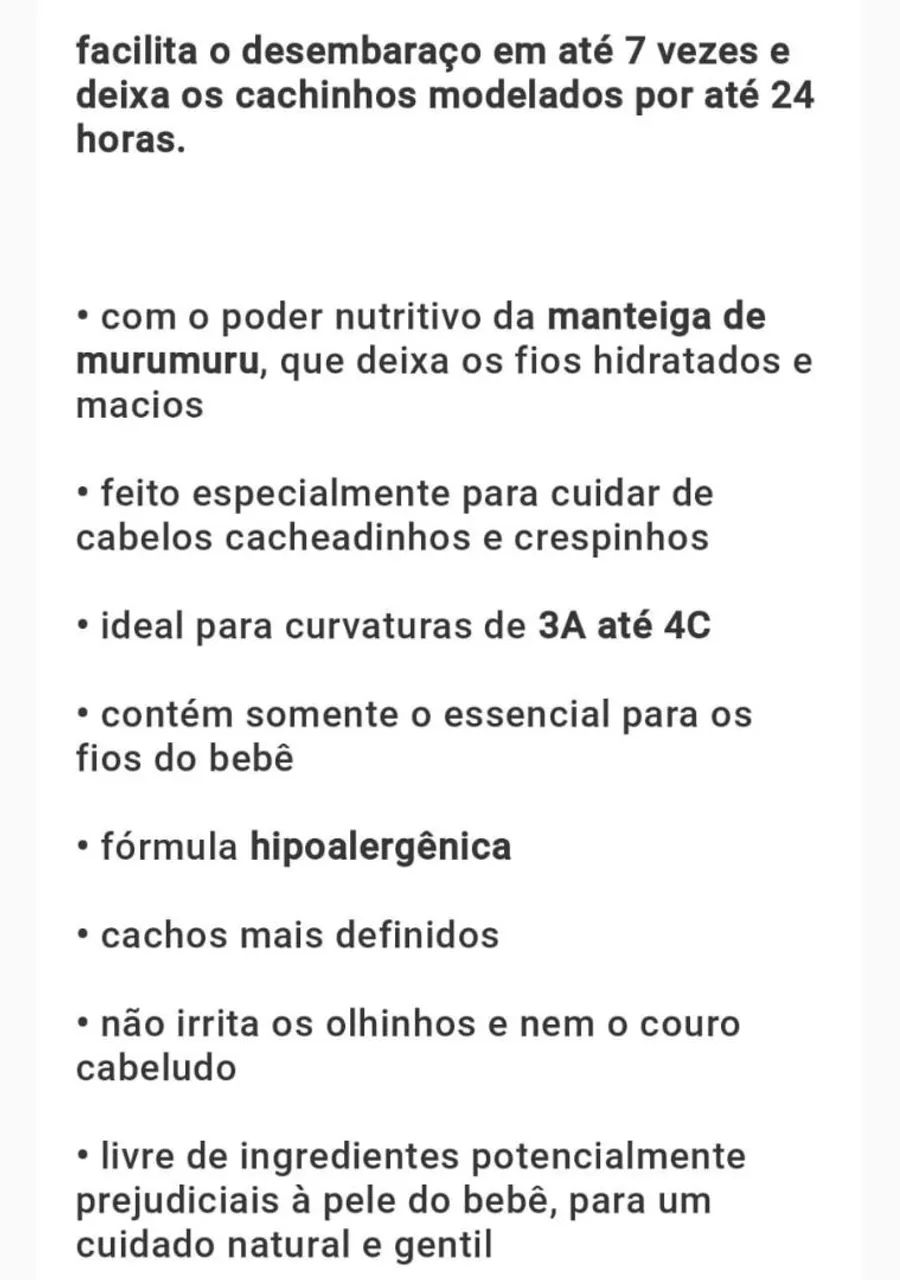 facilita o desembaraço em até 7 vezes e deixa os cachinhos modelados por até 24 horas.

• com o poder nutritivo da manteiga de murumuru, que deixa os fios hidratados e macios

• feito especialmente para cuidar de cabelos cacheadinhos e crespinhos

• ideal para curvaturas de 3A até 4C

• contém somente o essencial para os fios do bebê

• fórmula hipoalergênica

• cachos mais definidos

• não irrita os olhinhos e nem o couro cabeludo

• livre de ingredientes potencialmente prejudiciais à pele do bebê, para um cuidado natural e gentil